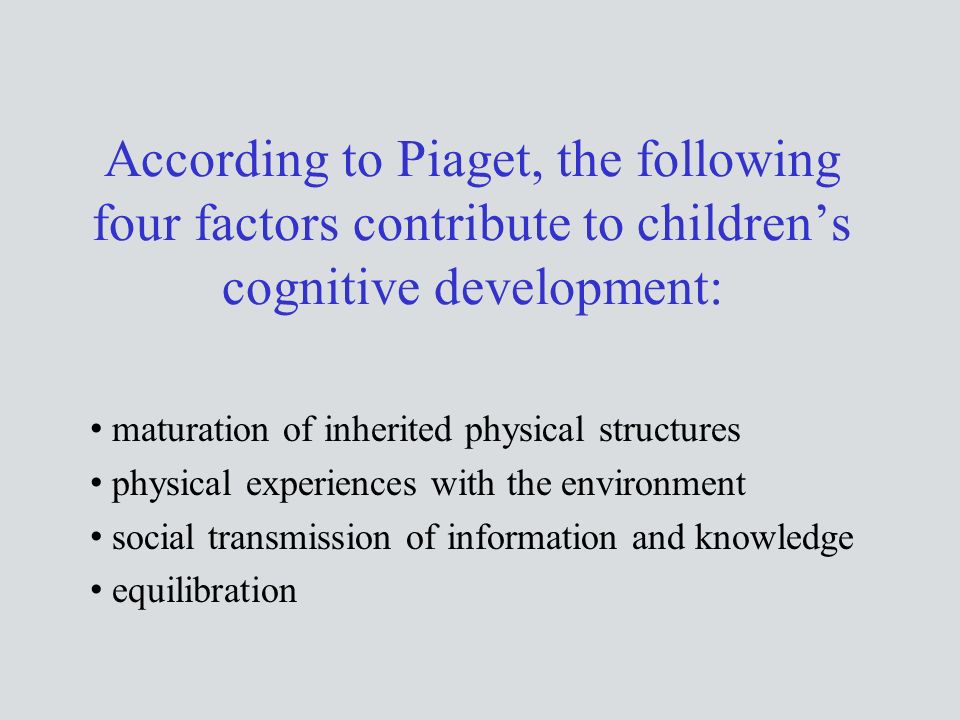 According to Piaget, the following four factors contribute to children’s cognitive development:

• maturation of inherited physical structures
• physical experiences with the environment
• social transmission of information and knowledge
• equilibration